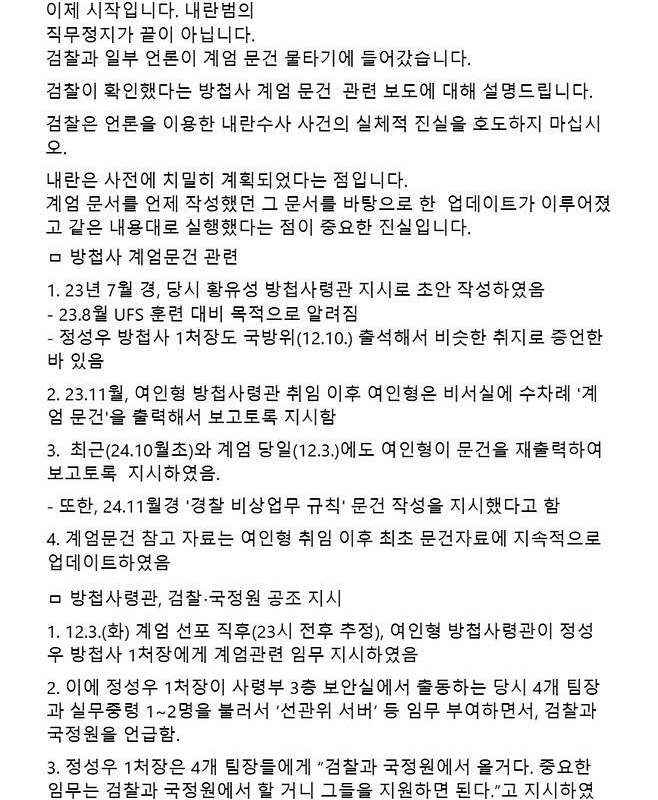 이제 시작입니다. 내란범의 직무정지가 끝이 아닙니다. 검찰과 일부 언론이 계엄 문건 물타기에 들어갔습니다.

검찰이 확인했다는 방첩사 계엄 문건 관련 보도에 대해 설명드립니다.

검찰은 언론을 이용한 내란수사 사건의 실체적 진실을 호도하지 마십시오.

내란은 사전에 치밀히 계획되었다는 점입니다. 계엄 문서를 언제 작성했던 그 문서를 바탕으로 한 업데이트가 이루어졌고 같은 내용대로 실행했다는 점이 중요한 진실입니다.

ㅁ 방첩사 계엄문건 관련

1. 23년 7월 경, 당시 황유성 방첩사령관 지시로 초안 작성하였음
- 23.8월 UFS 훈련 대비 목적으로 알려짐
- 정성우 방첩사 1처장도 국방위(12.10.) 출석해서 비슷한 취지로 증언한 바 있음

2. 23.11월, 여인형 방첩사령관 취임 이후 여인형은 비서실에 수차례 '계엄 문건'을 출력해서 보고토록 지시함

3. 최근(24.10월초)와 계엄 당일(12.3.)에도 여인형이 문건을 재출력하여 보고토록 지시하였음.

- 또한, 24.11월경 '경찰 비상업무 규칙' 문건 작성을 지시했다고 함

4. 계엄문건 참고 자료는 여인형 취임 이후 최초 문건자료에 지속적으로 업데이트하였음

ㅁ 방첩사령관, 검찰·국정원 공조 지시

1. 12.3.(화) 계엄 선포 직후(23시 전후 추정), 여인형 방첩사령관이 정성우 방첩사 1처장에게 계엄관련 임무 지시하였음

2. 이에 정성우 1처장이 사령부 3층 보안실에서 출동하는 당시 4개 팀장과 실무중령 1~2명을 불러서 '선관위 서버' 등 임무 부여하면서, 검찰과 국정원을 언급함.

3. 정성우 1처장은 4개 팀장들에게 "검찰과 국정원에서 올거다. 중요한 임무는 검찰과 국정원에서 할 거니 그들을 지원하면 된다."고 지시하였